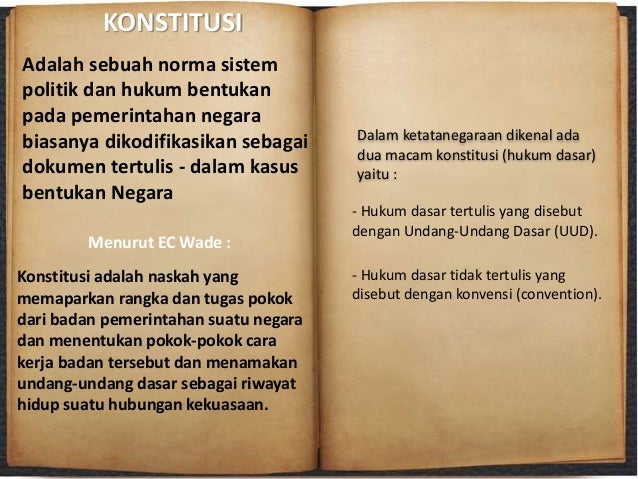 KONSTITUSI

Adalah sebuah norma sistem politik dan hukum bentukan pada pemerintahan negara biasanya dikodifikasikan sebagai dokumen tertulis - dalam kasus bentukan Negara

Menurut EC Wade :

Konstitusi adalah naskah yang memaparkan rangka dan tugas pokok dari badan pemerintahan suatu negara dan menentukan pokok-pokok cara kerja badan tersebut dan menamakan undang-undang dasar sebagai riwayat hidup suatu hubungan kekuasaan.

Dalam ketatanegaraan dikenal ada dua macam konstitusi (hukum dasar) yaitu :

- Hukum dasar tertulis yang disebut dengan Undang-Undang Dasar (UUD).

- Hukum dasar tidak tertulis yang disebut dengan konvensi (convention).